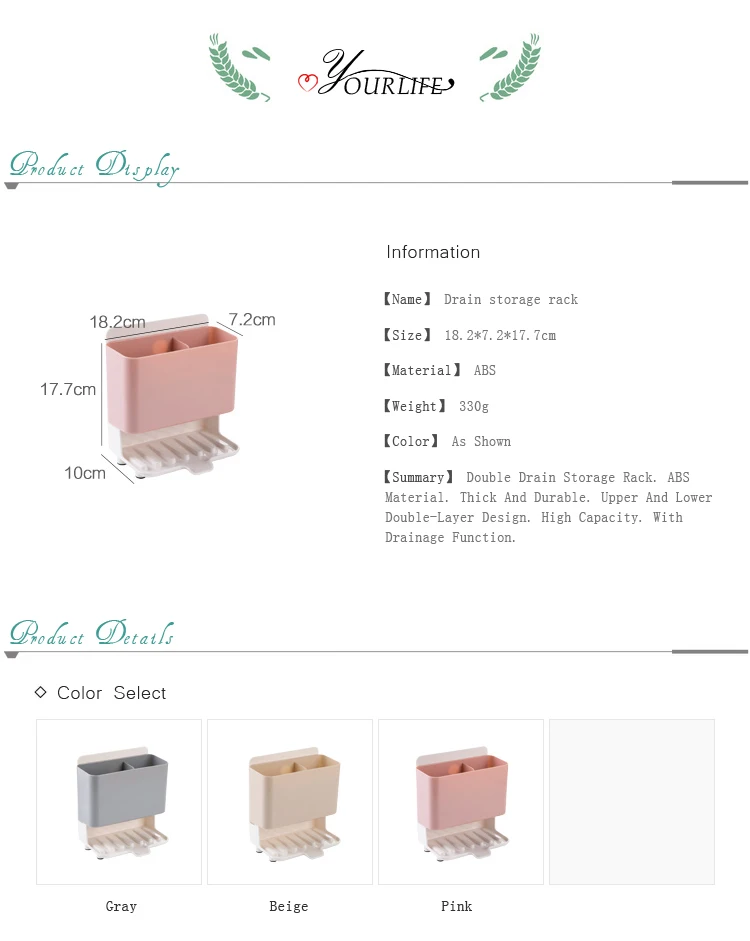 YOURLIFE

Product Display

18.2cm
7.2cm
17.7cm
10cm

Information

【Name】 Drain storage rack

【Size】 18.2*7.2*17.7cm

【Material】 ABS

【Weight】 330g

【Color】 As Shown

【Summary】 Double Drain Storage Rack. ABS Material. Thick And Durable. Upper And Lower Double-Layer Design. High Capacity. With Drainage Function.

Product Details

◇ Color Select

Gray

Beige

Pink